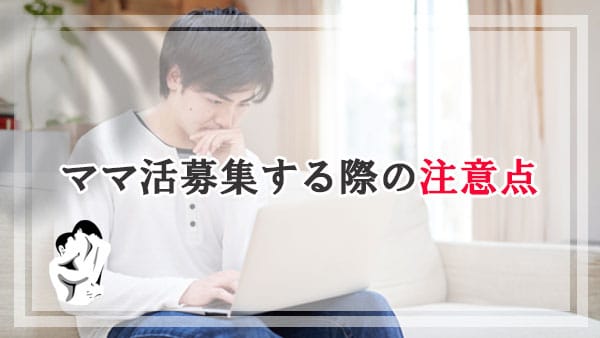 ママ活募集する際の注意点